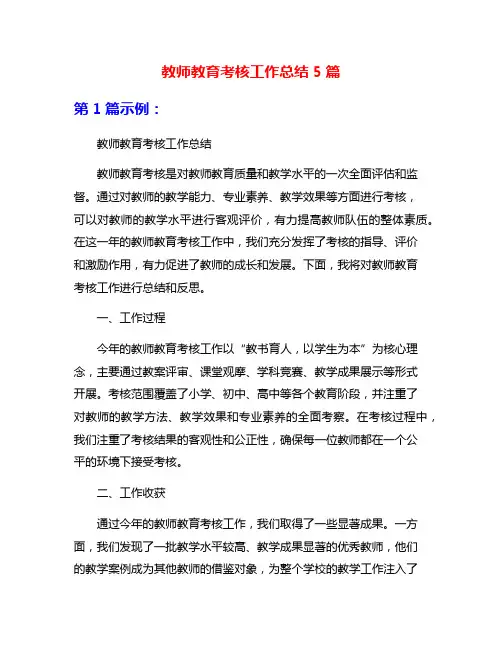 教师教育考核工作总结 5 篇

第 1 篇示例：

教师教育考核工作总结

教师教育考核是对教师教育质量和教学水平的一次全面评估和监督。通过对教师的教学能力、专业素养、教学效果等方面进行考核，可以对教师的教学水平进行客观评价，有力提高教师队伍的整体素质。在这一年的教师教育考核工作中，我们充分发挥了考核的指导、评价和激励作用，有力促进了教师的成长和发展。下面，我将对教师教育考核工作进行总结和反思。

一、工作过程

今年的教师教育考核工作以“教书育人，以学生为本”为核心理念，主要通过教案评审、课堂观摩、学科竞赛、教学成果展示等形式开展。考核范围覆盖了小学、初中、高中等各个教育阶段，并注重了对教师的教学方法、教学效果和专业素养的全面考察。在考核过程中，我们注重了考核结果的客观性和公正性，确保每一位教师都在一个公平的环境下接受考核。

二、工作收获

通过今年的教师教育考核工作，我们取得了一些显著成果。一方面，我们发现了一批教学水平较高、教学成果显著的优秀教师，他们的教学案例成为其他教师的借鉴对象，为整个学校的教学工作注入了